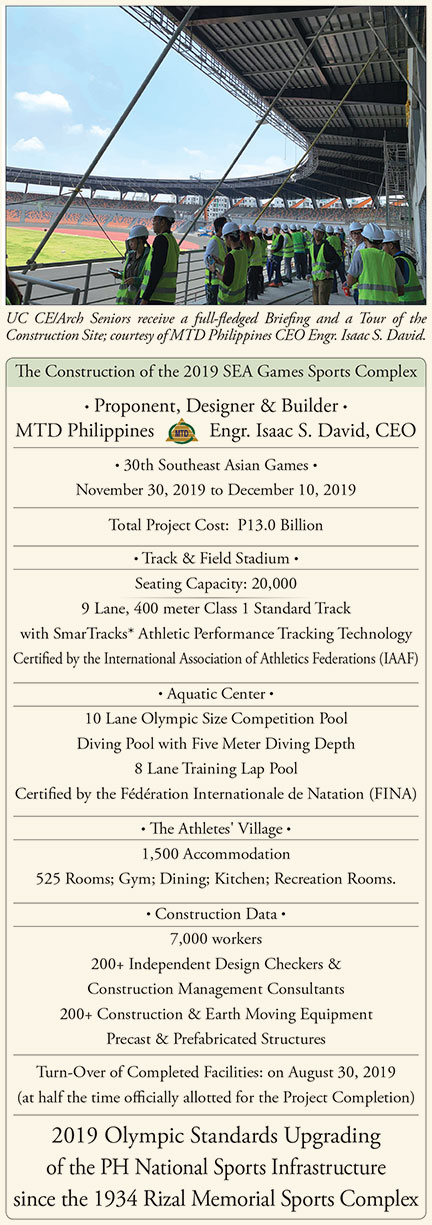 UC CE/Arch Seniors receive a full-fledged Briefing and a Tour of the Construction Site; courtesy of MTD Philippines CEO Engr. Isaac S. David.

The Construction of the 2019 SEA Games Sports Complex

• Proponent, Designer & Builder •
MTD Philippines MTD Engr. Isaac S. David, CEO

• 30th Southeast Asian Games •
November 30, 2019 to December 10, 2019

Total Project Cost: P13.0 Billion

• Track & Field Stadium •
Seating Capacity: 20,000
9 Lane, 400 meter Class 1 Standard Track
with SmarTracks* Athletic Performance Tracking Technology
Certified by the International Association of Athletics Federations (IAAF)

• Aquatic Center •
10 Lane Olympic Size Competition Pool
Diving Pool with Five Meter Diving Depth
8 Lane Training Lap Pool
Certified by the Fédération Internationale de Natation (FINA)

• The Athletes' Village •
1,500 Accommodation
525 Rooms; Gym; Dining; Kitchen; Recreation Rooms.

• Construction Data •
7,000 workers
200+ Independent Design Checkers &
Construction Management Consultants
200+ Construction & Earth Moving Equipment
Precast & Prefabricated Structures

Turn-Over of Completed Facilities: on August 30, 2019
(at half the time officially allotted for the Project Completion)

2019 Olympic Standards Upgrading
of the PH National Sports Infrastructure
since the 1934 Rizal Memorial Sports Complex